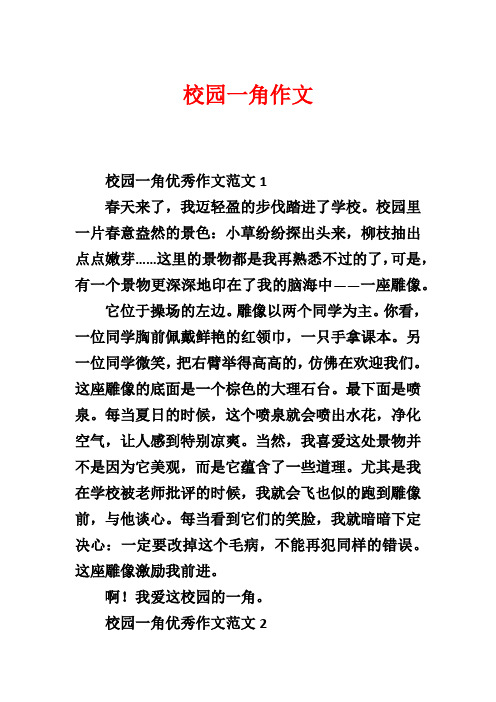 校园一角作文

校园一角优秀作文范文 1

春天来了，我迈轻盈的步伐踏进了学校。校园里一片春意盎然的景色：小草纷纷探出头来，柳枝抽出点点嫩芽......这里的景物都是我再熟悉不过的了，可是，有一个景物更深深地印在了我的脑海中——一座雕像。

它位于操场的左边。雕像以两个同学为主。你看，一位同学胸前佩戴鲜艳的红领巾，一只手拿课本。另一位同学微笑，把右臂举得高高的，仿佛在欢迎我们。这座雕像的底面是一个棕色的大理石台。最下面是喷泉。每当夏日的时候，这个喷泉就会喷出水花，净化空气，让人感到特别凉爽。当然，我喜爱这处景物并不是因为它美观，而是它蕴含了一些道理。尤其是我在学校被老师批评的时候，我就会飞也似的跑到雕像前，与他谈心。每当看到它们的笑脸，我就暗暗下定决心：一定要改掉这个毛病，不能再犯同样的错误。这座雕像激励我前进。

啊！我爱这校园的一角。

校园一角优秀作文范文 2